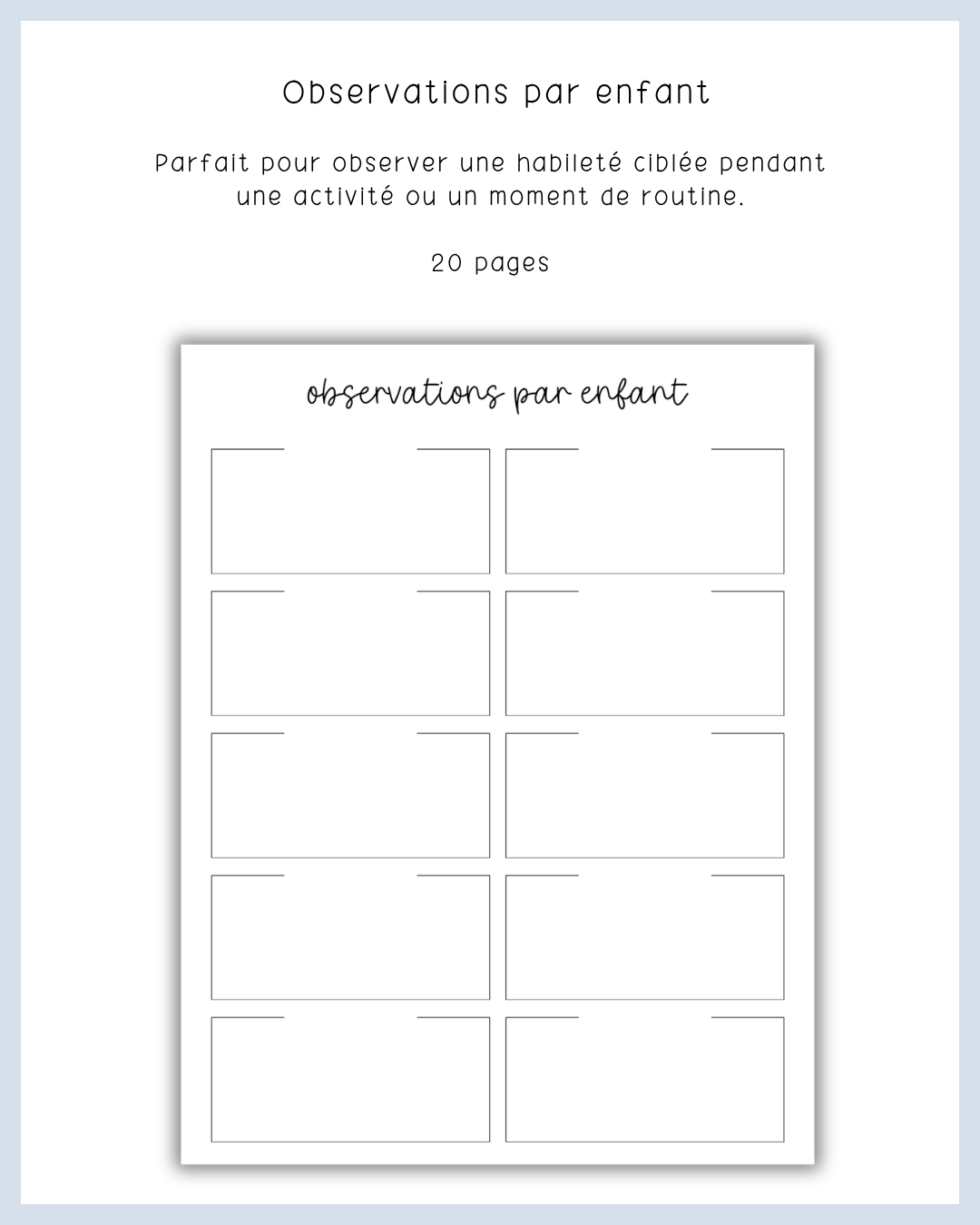 Observations par enfant

Parfait pour observer une habileté ciblée pendant une activité ou un moment de routine.

20 pages

observations par enfant